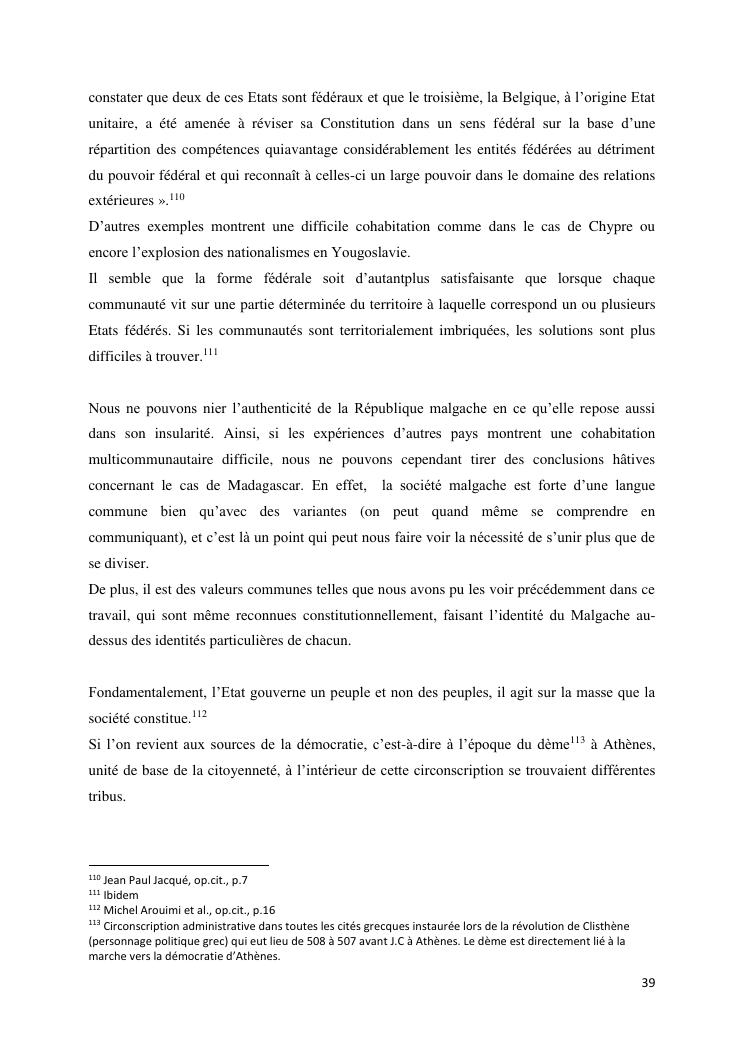 constater que deux de ces Etats sont fédéraux et que le troisième, la Belgique, à l'origine Etat unitaire, a été amenée à réviser sa Constitution dans un sens fédéral sur la base d'une répartition des compétences quiavantage considérablement les entités fédérées au détriment du pouvoir fédéral et qui reconnaît à celles-ci un large pouvoir dans le domaine des relations extérieures ».$^{110}$
D'autres exemples montrent une difficile cohabitation comme dans le cas de Chypre ou encore l'explosion des nationalismes en Yougoslavie.
Il semble que la forme fédérale soit d'autantplus satisfaisante que lorsque chaque communauté vit sur une partie déterminée du territoire à laquelle correspond un ou plusieurs Etats fédérés. Si les communautés sont territorialement imbriquées, les solutions sont plus difficiles à trouver.$^{111}$

Nous ne pouvons nier l'authenticité de la République malgache en ce qu'elle repose aussi dans son insularité. Ainsi, si les expériences d'autres pays montrent une cohabitation multicommunautaire difficile, nous ne pouvons cependant tirer des conclusions hâtives concernant le cas de Madagascar. En effet, la société malgache est forte d'une langue commune bien qu'avec des variantes (on peut quand même se comprendre en communiquant), et c'est là un point qui peut nous faire voir la nécessité de s'unir plus que de se diviser.
De plus, il est des valeurs communes telles que nous avons pu les voir précédemment dans ce travail, qui sont même reconnues constitutionnellement, faisant l'identité du Malgache au-dessus des identités particulières de chacun.

Fondamentalement, l'Etat gouverne un peuple et non des peuples, il agit sur la masse que la société constitue.$^{112}$
Si l'on revient aux sources de la démocratie, c'est-à-dire à l'époque du dème$^{113}$ à Athènes, unité de base de la citoyenneté, à l'intérieur de cette circonscription se trouvaient différentes tribus.

$^{110}$ Jean Paul Jacqué, op.cit., p.7
$^{111}$ Ibidem
$^{112}$ Michel Arouimi et al., op.cit., p.16
$^{113}$ Circonscription administrative dans toutes les cités grecques instaurée lors de la révolution de Clisthène (personnage politique grec) qui eut lieu de 508 à 507 avant J.C à Athènes. Le dème est directement lié à la marche vers la démocratie d'Athènes.

39